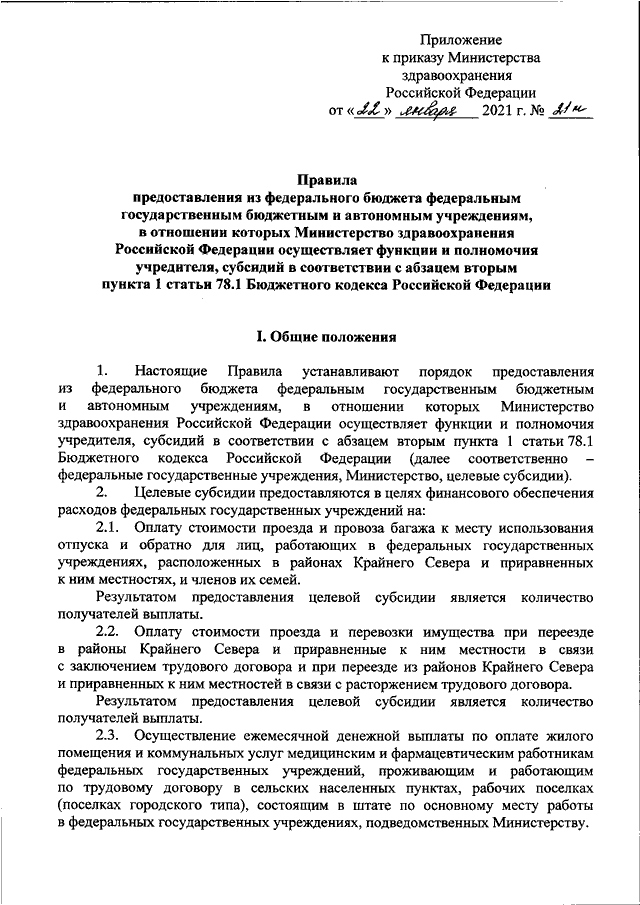 Приложение
к приказу Министерства
здравоохранения
Российской Федерации
от «22» января 2021 г. № 21н

Правила
предоставления из федерального бюджета федеральным государственным бюджетным и автономным учреждениям, в отношении которых Министерство здравоохранения Российской Федерации осуществляет функции и полномочия учредителя, субсидий в соответствии с абзацем вторым пункта 1 статьи 78.1 Бюджетного кодекса Российской Федерации

I. Общие положения

1. Настоящие Правила устанавливают порядок предоставления из федерального бюджета федеральным государственным бюджетным и автономным учреждениям, в отношении которых Министерство здравоохранения Российской Федерации осуществляет функции и полномочия учредителя, субсидий в соответствии с абзацем вторым пункта 1 статьи 78.1 Бюджетного кодекса Российской Федерации (далее соответственно – федеральные государственные учреждения, Министерство, целевые субсидии).

2. Целевые субсидии предоставляются в целях финансового обеспечения расходов федеральных государственных учреждений на:

2.1. Оплату стоимости проезда и провоза багажа к месту использования отпуска и обратно для лиц, работающих в федеральных государственных учреждениях, расположенных в районах Крайнего Севера и приравненных к ним местностях, и членов их семей.

Результатом предоставления целевой субсидии является количество получателей выплаты.

2.2. Оплату стоимости проезда и перевозки имущества при переезде в районы Крайнего Севера и приравненные к ним местности в связи с заключением трудового договора и при переезде из районов Крайнего Севера и приравненных к ним местностей в связи с расторжением трудового договора.

Результатом предоставления целевой субсидии является количество получателей выплаты.

2.3. Осуществление ежемесячной денежной выплаты по оплате жилого помещения и коммунальных услуг медицинским и фармацевтическим работникам федеральных государственных учреждений, проживающим и работающим по трудовому договору в сельских населенных пунктах, рабочих поселках (поселках городского типа), состоящим в штате по основному месту работы в федеральных государственных учреждениях, подведомственных Министерству.